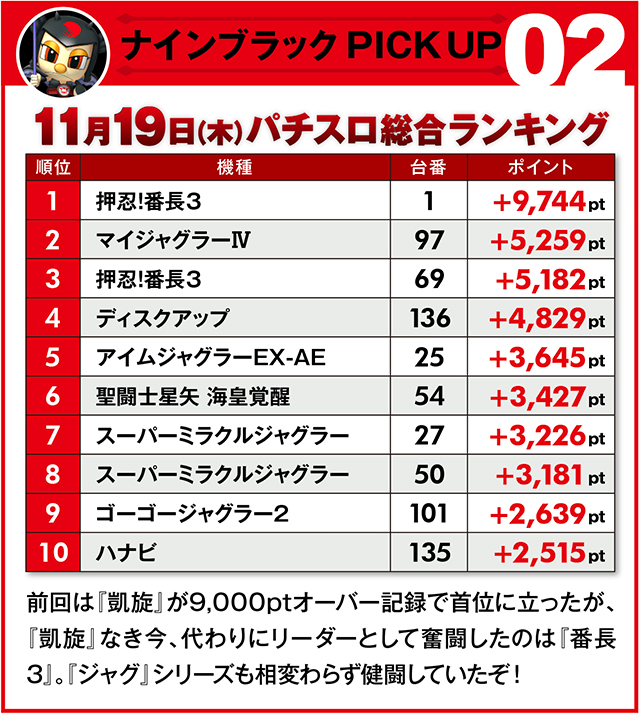 ナインブラック PICK UP 02

11月19日(木)パチスロ総合ランキング

| 順位 | 機種 | 台番 | ポイント |
|---|---|---|---|
| 1 | 押忍!番長3 | 1 | +9,744pt |
| 2 | マイジャグラーⅣ | 97 | +5,259pt |
| 3 | 押忍!番長3 | 69 | +5,182pt |
| 4 | ディスクアップ | 136 | +4,829pt |
| 5 | アイムジャグラーEX-AE | 25 | +3,645pt |
| 6 | 聖闘士星矢 海皇覚醒 | 54 | +3,427pt |
| 7 | スーパーミラクルジャグラー | 27 | +3,226pt |
| 8 | スーパーミラクルジャグラー | 50 | +3,181pt |
| 9 | ゴーゴージャグラー2 | 101 | +2,639pt |
| 10 | ハナビ | 135 | +2,515pt |

前回は『凱旋』が9,000ptオーバー記録で首位に立ったが、『凱旋』なき今、代わりにリーダーとして奮闘したのは『番長3』。『ジャグ』シリーズも相変わらず健闘していたぞ!